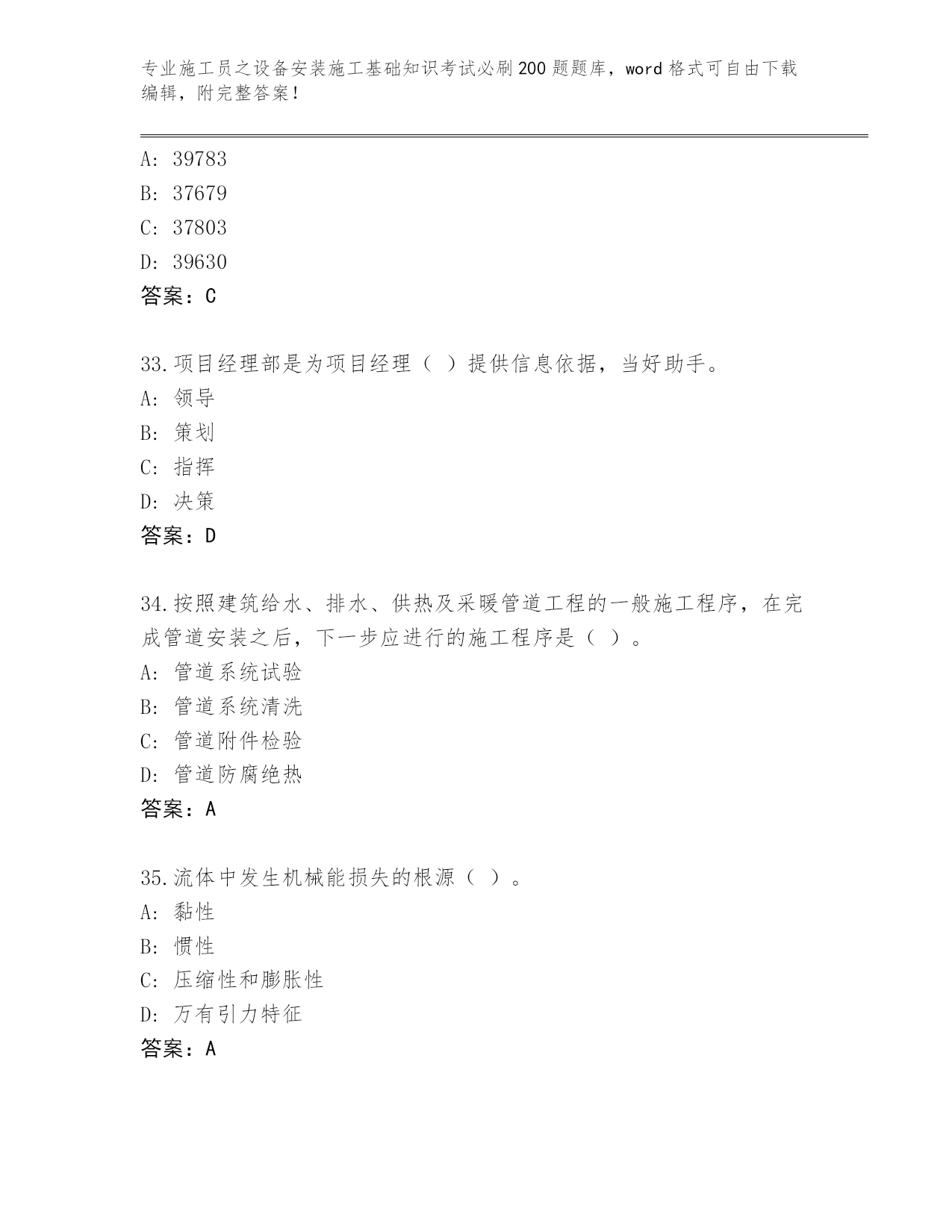 专业施工员之设备安装施工基础知识考试必刷200题题库，word格式可自由下载编辑，附完整答案！

A: 39783
B: 37679
C: 37803
D: 39630
答案：C

33.项目经理部是为项目经理（ ）提供信息依据，当好助手。
A: 领导
B: 策划
C: 指挥
D: 决策
答案：D

34.按照建筑给水、排水、供热及采暖管道工程的一般施工程序，在完成管道安装之后，下一步应进行的施工程序是（ ）。
A: 管道系统试验
B: 管道系统清洗
C: 管道附件检验
D: 管道防腐绝热
答案：A

35.流体中发生机械能损失的根源（ ）。
A: 黏性
B: 惯性
C: 压缩性和膨胀性
D: 万有引力特征
答案：A